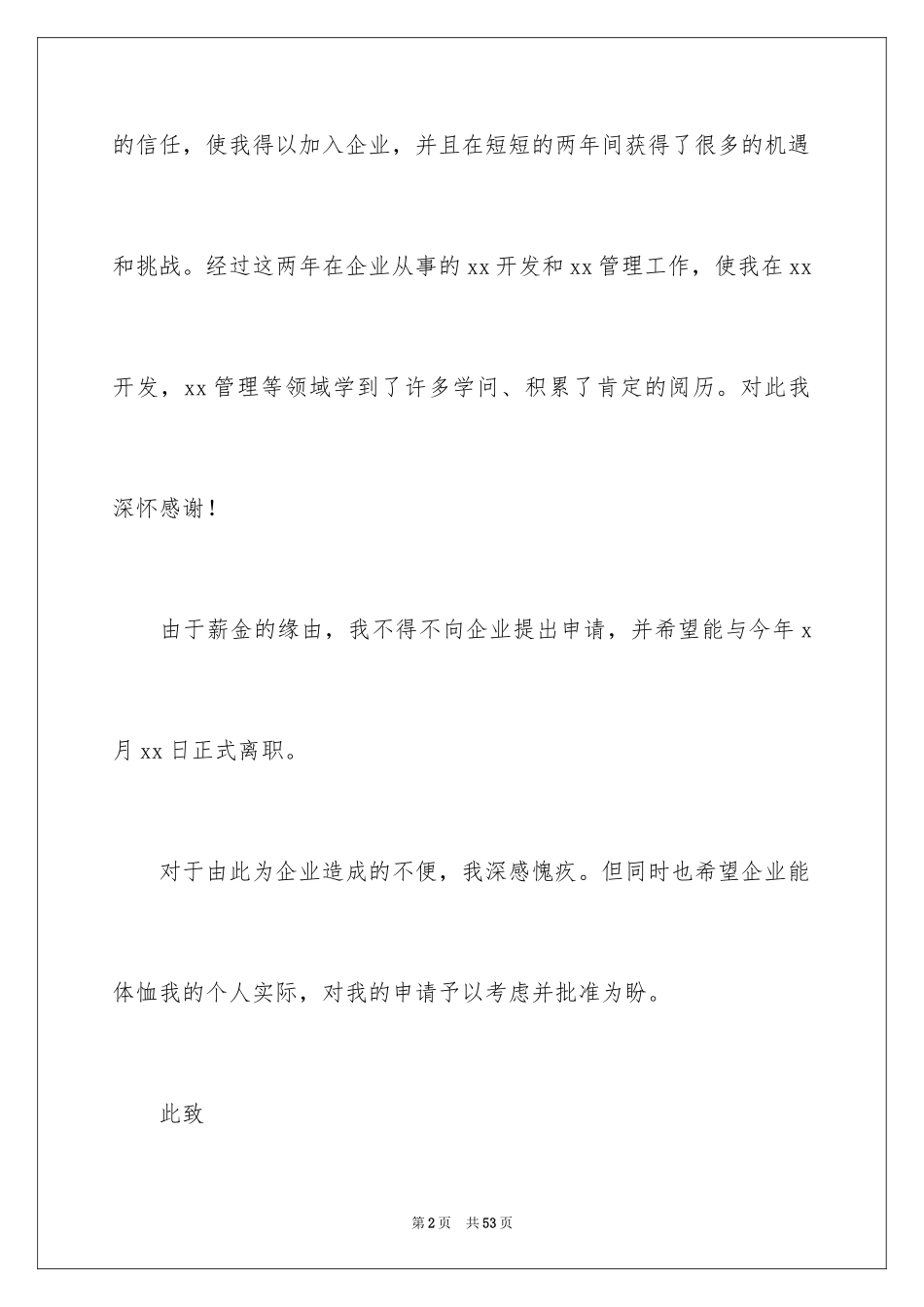 的信任，使我得以加入企业，并且在短短的两年间获得了很多的机遇和挑战。经过这两年在企业从事的 xx 开发和 xx 管理工作，使我在 xx 开发，xx 管理等领域学到了许多学问、积累了肯定的阅历。对此我深怀感谢！

由于薪金的缘由，我不得不向企业提出申请，并希望能与今年 x 月 xx 日正式离职。

对于由此为企业造成的不便，我深感愧疚。但同时也希望企业能体恤我的个人实际，对我的申请予以考虑并批准为盼。

此致

第 2 页　共 53 页